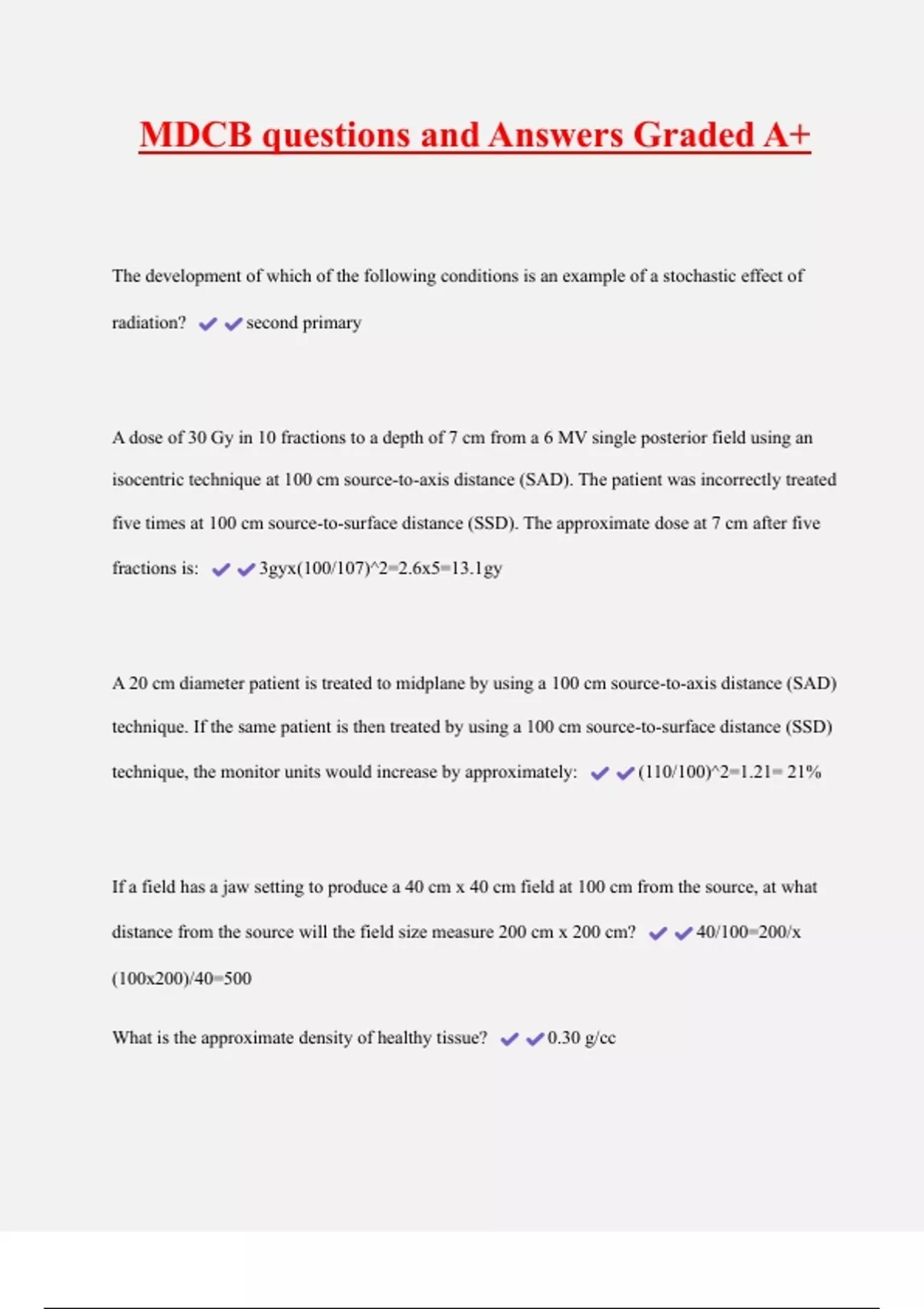 MDCB questions and Answers Graded A+

The development of which of the following conditions is an example of a stochastic effect of radiation? ✔✔second primary

A dose of 30 Gy in 10 fractions to a depth of 7 cm from a 6 MV single posterior field using an isocentric technique at 100 cm source-to-axis distance (SAD). The patient was incorrectly treated five times at 100 cm source-to-surface distance (SSD). The approximate dose at 7 cm after five fractions is: ✔✔3gyx(100/107)^2=2.6x5=13.1gy

A 20 cm diameter patient is treated to midplane by using a 100 cm source-to-axis distance (SAD) technique. If the same patient is then treated by using a 100 cm source-to-surface distance (SSD) technique, the monitor units would increase by approximately: ✔✔(110/100)^2=1.21= 21%

If a field has a jaw setting to produce a 40 cm x 40 cm field at 100 cm from the source, at what distance from the source will the field size measure 200 cm x 200 cm? ✔✔40/100=200/x (100x200)/40=500

What is the approximate density of healthy tissue? ✔✔0.30 g/cc